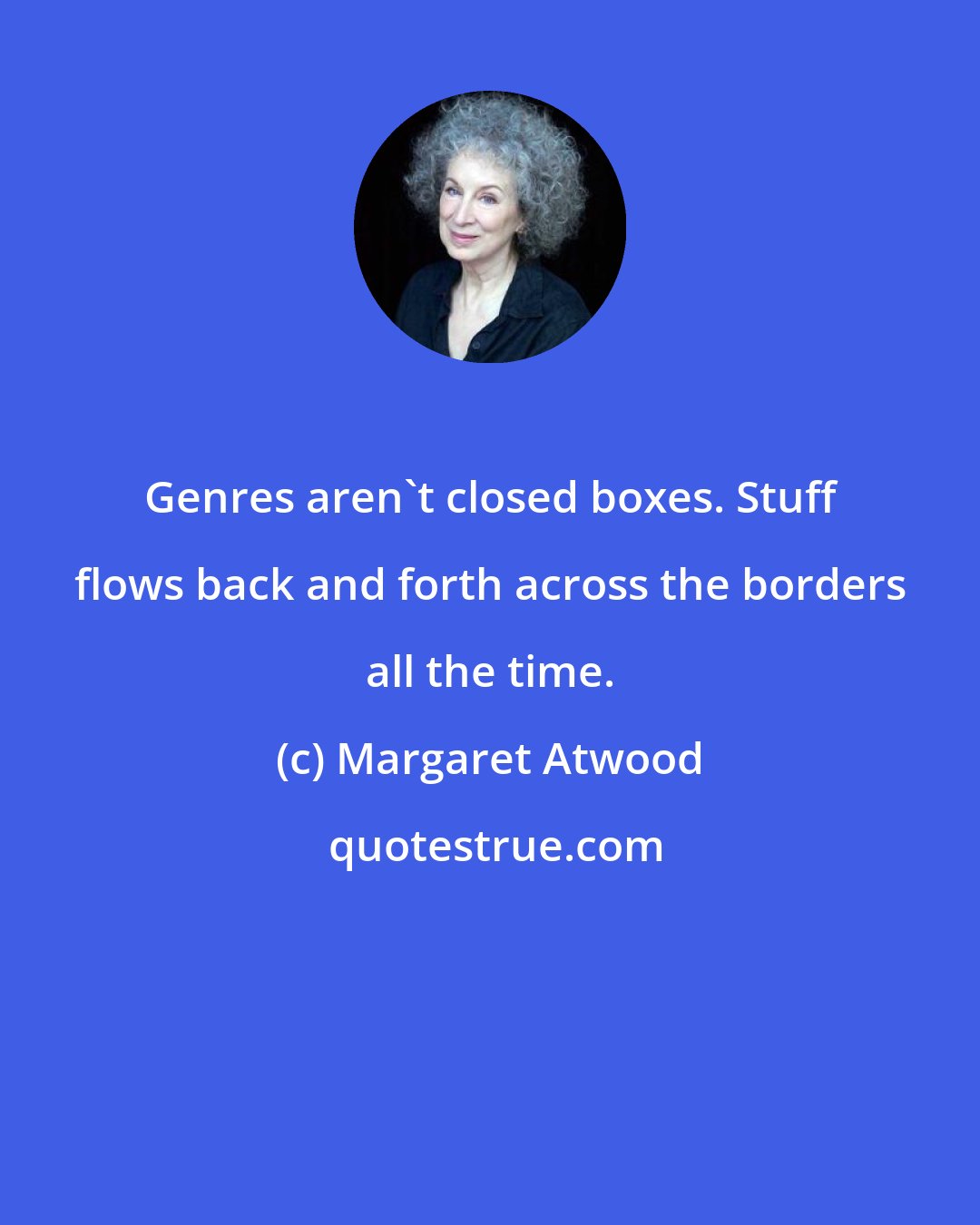 Genres aren`t closed boxes. Stuff flows back and forth across the borders all the time.

(c) Margaret Atwood

quotestrue.com